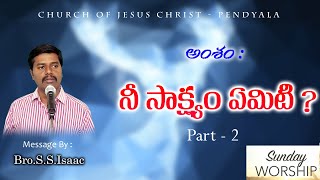 CHURCH OF JESUS CHRIST - PENDYALA

అంశం :

నీ సాక్ష్యం ఏమిటి ?

Part - 2

Message By :

Bro.S.S.Isaac

Sunday
WORSHIP